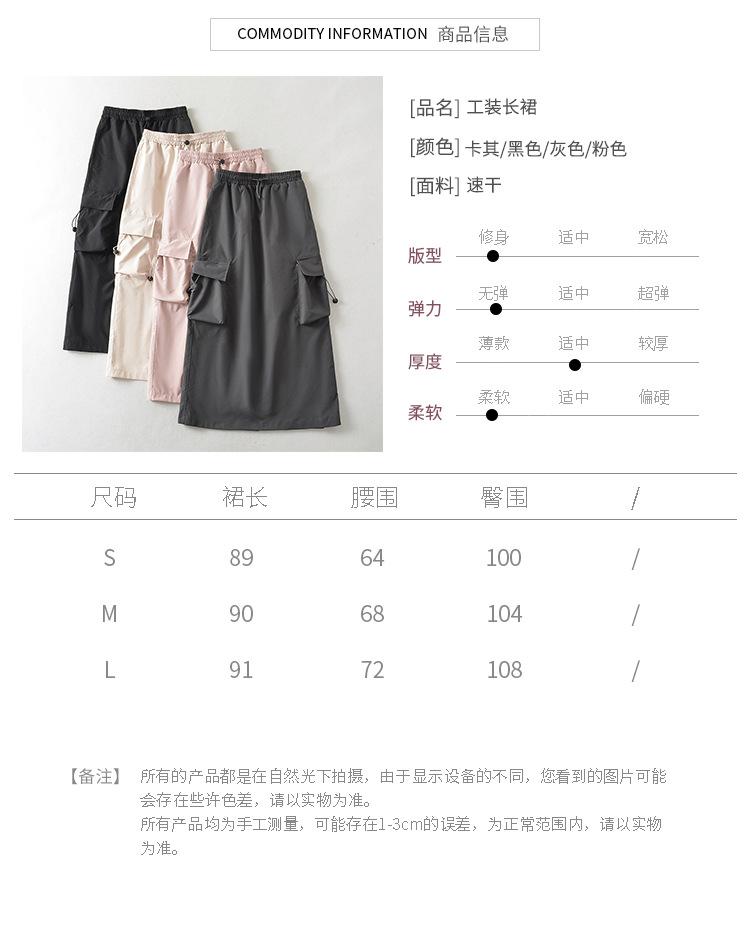 COMMODITY INFORMATION 商品信息

[品名] 工装长裙

[颜色] 卡其/黑色/灰色/粉色

[面料] 速干

版型 修身 适中 宽松

弹力 无弹 适中 超弹

厚度 薄款 适中 较厚

柔软 柔软 适中 偏硬

| 尺码 | 裙长 | 腰围 | 臀围 | / |
|---|---|---|---|---|
| S | 89 | 64 | 100 | / |
| M | 90 | 68 | 104 | / |
| L | 91 | 72 | 108 | / |

【备注】 所有的产品都是在自然光下拍摄，由于显示设备的不同，您看到的图片可能会存在些许色差，请以实物为准。
所有产品均为手工测量，可能存在1-3cm的误差，为正常范围内，请以实物为准。